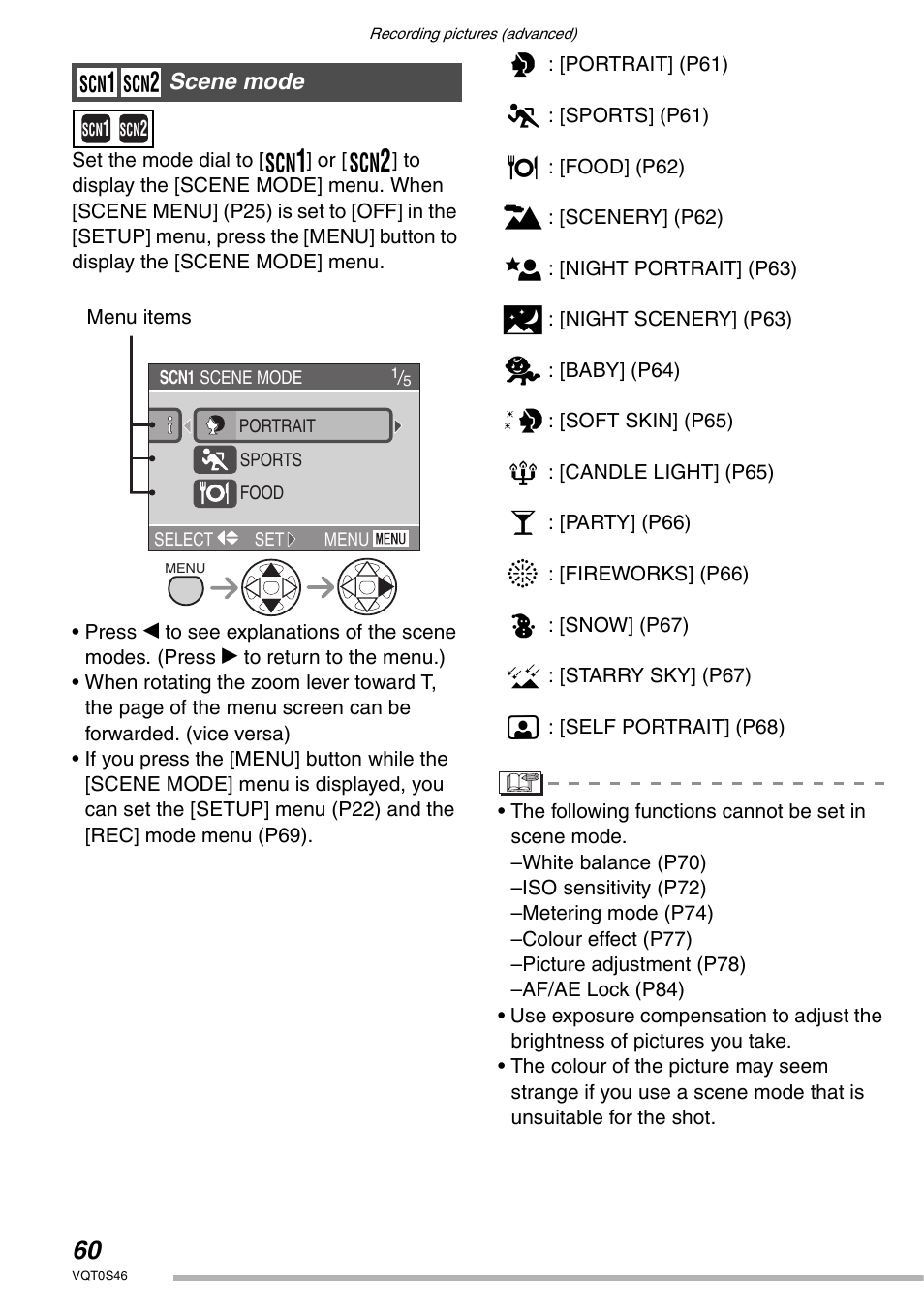 Recording pictures (advanced)

SCN1 SCN2 Scene mode

SCN1 SCN2

Set the mode dial to [SCN1] or [SCN2] to display the [SCENE MODE] menu. When [SCENE MENU] (P25) is set to [OFF] in the [SETUP] menu, press the [MENU] button to display the [SCENE MODE] menu.

Menu items

SCN1 SCENE MODE $1/5$

PORTRAIT

SPORTS

FOOD

SELECT SET MENU MENU

MENU

• Press ◀ to see explanations of the scene modes. (Press ▶ to return to the menu.)
• When rotating the zoom lever toward T, the page of the menu screen can be forwarded. (vice versa)
• If you press the [MENU] button while the [SCENE MODE] menu is displayed, you can set the [SETUP] menu (P22) and the [REC] mode menu (P69).

: [PORTRAIT] (P61)

: [SPORTS] (P61)

: [FOOD] (P62)

: [SCENERY] (P62)

: [NIGHT PORTRAIT] (P63)

: [NIGHT SCENERY] (P63)

: [BABY] (P64)

: [SOFT SKIN] (P65)

: [CANDLE LIGHT] (P65)

: [PARTY] (P66)

: [FIREWORKS] (P66)

: [SNOW] (P67)

: [STARRY SKY] (P67)

: [SELF PORTRAIT] (P68)

• The following functions cannot be set in scene mode.
–White balance (P70)
–ISO sensitivity (P72)
–Metering mode (P74)
–Colour effect (P77)
–Picture adjustment (P78)
–AF/AE Lock (P84)
• Use exposure compensation to adjust the brightness of pictures you take.
• The colour of the picture may seem strange if you use a scene mode that is unsuitable for the shot.

60
VQT0S46